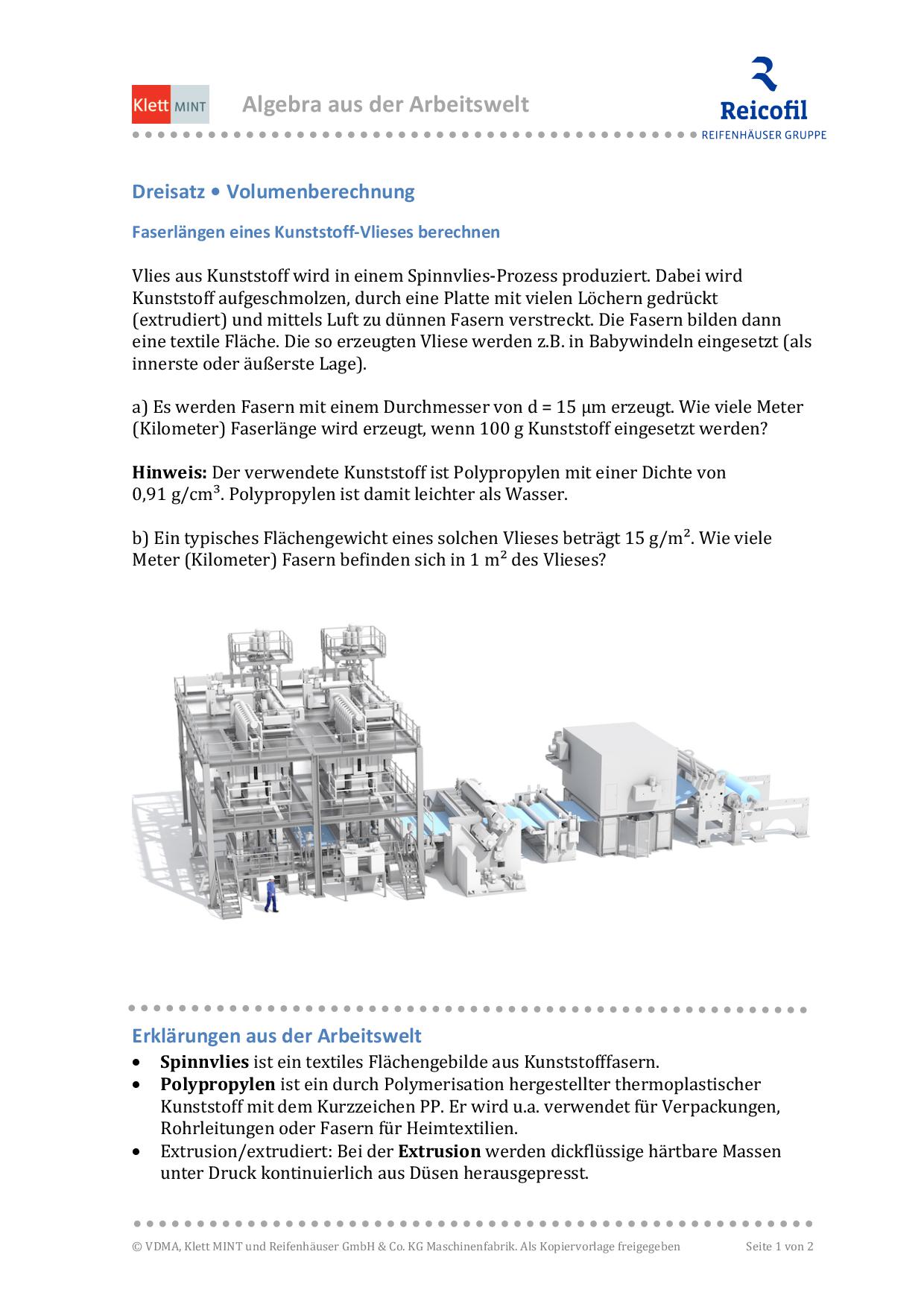 Klett MINT Algebra aus der Arbeitswelt

Reicofil
REIFENHÄUSER GRUPPE

Dreisatz • Volumenberechnung

Faserlängen eines Kunststoff-Vlieses berechnen

Vlies aus Kunststoff wird in einem Spinnvlies-Prozess produziert. Dabei wird Kunststoff aufgeschmolzen, durch eine Platte mit vielen Löchern gedrückt (extrudiert) und mittels Luft zu dünnen Fasern verstreckt. Die Fasern bilden dann eine textile Fläche. Die so erzeugten Vliese werden z.B. in Babywindeln eingesetzt (als innerste oder äußerste Lage).

a) Es werden Fasern mit einem Durchmesser von d = 15 µm erzeugt. Wie viele Meter (Kilometer) Faserlänge wird erzeugt, wenn 100 g Kunststoff eingesetzt werden?

**Hinweis:** Der verwendete Kunststoff ist Polypropylen mit einer Dichte von 0,91 g/cm³. Polypropylen ist damit leichter als Wasser.

b) Ein typisches Flächengewicht eines solchen Vlieses beträgt 15 g/m². Wie viele Meter (Kilometer) Fasern befinden sich in 1 m² des Vlieses?

Erklärungen aus der Arbeitswelt
• **Spinnvlies** ist ein textiles Flächengebilde aus Kunststofffasern.
• **Polypropylen** ist ein durch Polymerisation hergestellter thermoplastischer Kunststoff mit dem Kurzzeichen PP. Er wird u.a. verwendet für Verpackungen, Rohrleitungen oder Fasern für Heimtextilien.
• Extrusion/extrudiert: Bei der **Extrusion** werden dickflüssige härtbare Massen unter Druck kontinuierlich aus Düsen herausgepresst.

© VDMA, Klett MINT und Reifenhäuser GmbH & Co. KG Maschinenfabrik. Als Kopiervorlage freigegeben Seite 1 von 2